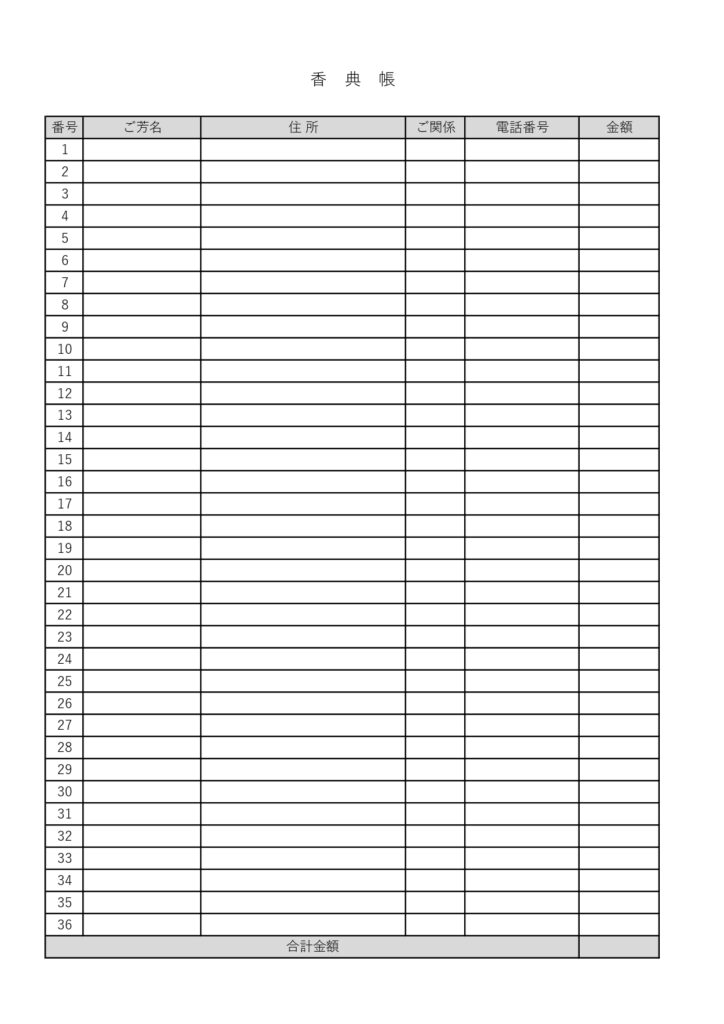 香 典 帳

| 番号 | ご芳名 | 住 所 | ご関係 | 電話番号 | 金額 |
|---|---|---|---|---|---|
| 1 | | | | | |
| 2 | | | | | |
| 3 | | | | | |
| 4 | | | | | |
| 5 | | | | | |
| 6 | | | | | |
| 7 | | | | | |
| 8 | | | | | |
| 9 | | | | | |
| 10 | | | | | |
| 11 | | | | | |
| 12 | | | | | |
| 13 | | | | | |
| 14 | | | | | |
| 15 | | | | | |
| 16 | | | | | |
| 17 | | | | | |
| 18 | | | | | |
| 19 | | | | | |
| 20 | | | | | |
| 21 | | | | | |
| 22 | | | | | |
| 23 | | | | | |
| 24 | | | | | |
| 25 | | | | | |
| 26 | | | | | |
| 27 | | | | | |
| 28 | | | | | |
| 29 | | | | | |
| 30 | | | | | |
| 31 | | | | | |
| 32 | | | | | |
| 33 | | | | | |
| 34 | | | | | |
| 35 | | | | | |
| 36 | | | | | |
| 合計金額 | | | | | |